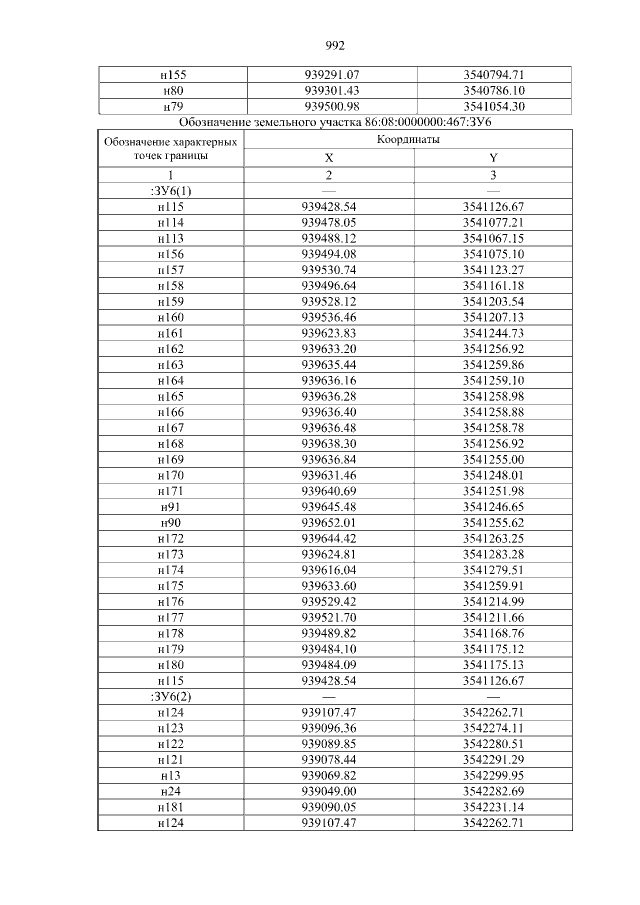 992

| н155 | 939291.07 | 3540794.71 |
|---|---|---|
| н80 | 939301.43 | 3540786.10 |
| н79 | 939500.98 | 3541054.30 |

Обозначение земельного участка 86:08:0000000:467:ЗУ6

| Обозначение характерных точек границы | Координаты X | Координаты Y |
|---|---|---|
| 1 | 2 | 3 |
| :ЗУ6(1) | — | — |
| н115 | 939428.54 | 3541126.67 |
| н114 | 939478.05 | 3541077.21 |
| н113 | 939488.12 | 3541067.15 |
| н156 | 939494.08 | 3541075.10 |
| н157 | 939530.74 | 3541123.27 |
| н158 | 939496.64 | 3541161.18 |
| н159 | 939528.12 | 3541203.54 |
| н160 | 939536.46 | 3541207.13 |
| н161 | 939623.83 | 3541244.73 |
| н162 | 939633.20 | 3541256.92 |
| н163 | 939635.44 | 3541259.86 |
| н164 | 939636.16 | 3541259.10 |
| н165 | 939636.28 | 3541258.98 |
| н166 | 939636.40 | 3541258.88 |
| н167 | 939636.48 | 3541258.78 |
| н168 | 939638.30 | 3541256.92 |
| н169 | 939636.84 | 3541255.00 |
| н170 | 939631.46 | 3541248.01 |
| н171 | 939640.69 | 3541251.98 |
| н91 | 939645.48 | 3541246.65 |
| н90 | 939652.01 | 3541255.62 |
| н172 | 939644.42 | 3541263.25 |
| н173 | 939624.81 | 3541283.28 |
| н174 | 939616.04 | 3541279.51 |
| н175 | 939633.60 | 3541259.91 |
| н176 | 939529.42 | 3541214.99 |
| н177 | 939521.70 | 3541211.66 |
| н178 | 939489.82 | 3541168.76 |
| н179 | 939484.10 | 3541175.12 |
| н180 | 939484.09 | 3541175.13 |
| н115 | 939428.54 | 3541126.67 |
| :ЗУ6(2) | — | — |
| н124 | 939107.47 | 3542262.71 |
| н123 | 939096.36 | 3542274.11 |
| н122 | 939089.85 | 3542280.51 |
| н121 | 939078.44 | 3542291.29 |
| н13 | 939069.82 | 3542299.95 |
| н24 | 939049.00 | 3542282.69 |
| н181 | 939090.05 | 3542231.14 |
| н124 | 939107.47 | 3542262.71 |